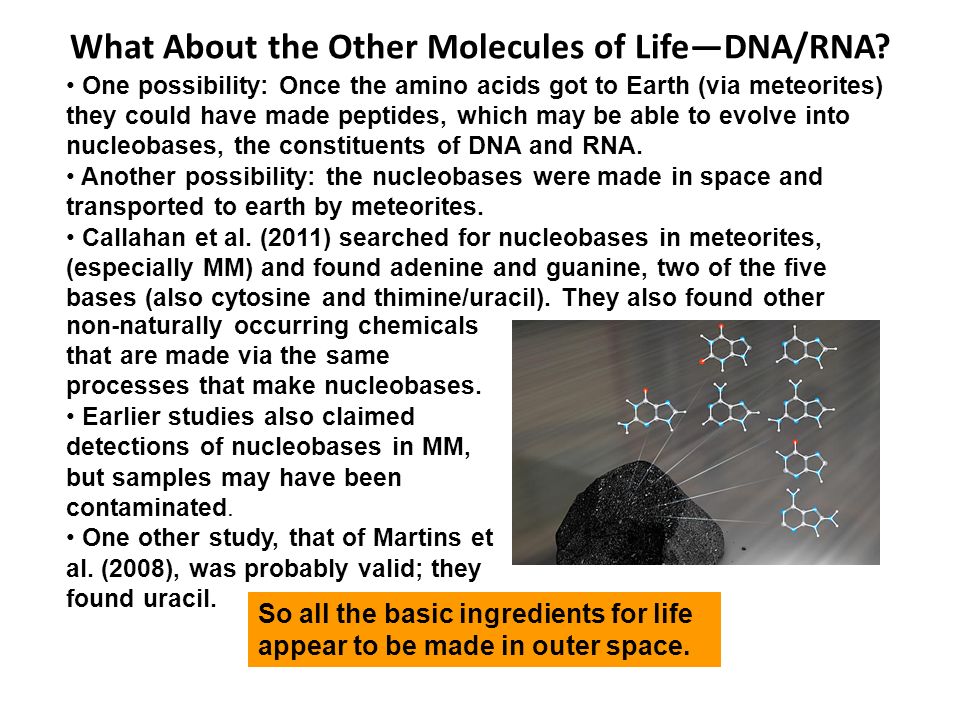 What About the Other Molecules of Life—DNA/RNA?

• One possibility: Once the amino acids got to Earth (via meteorites) they could have made peptides, which may be able to evolve into nucleobases, the constituents of DNA and RNA.

• Another possibility: the nucleobases were made in space and transported to earth by meteorites.

• Callahan et al. (2011) searched for nucleobases in meteorites, (especially MM) and found adenine and guanine, two of the five bases (also cytosine and thimine/uracil). They also found other non-naturally occurring chemicals that are made via the same processes that make nucleobases.

• Earlier studies also claimed detections of nucleobases in MM, but samples may have been contaminated.

• One other study, that of Martins et al. (2008), was probably valid; they found uracil.

So all the basic ingredients for life appear to be made in outer space.